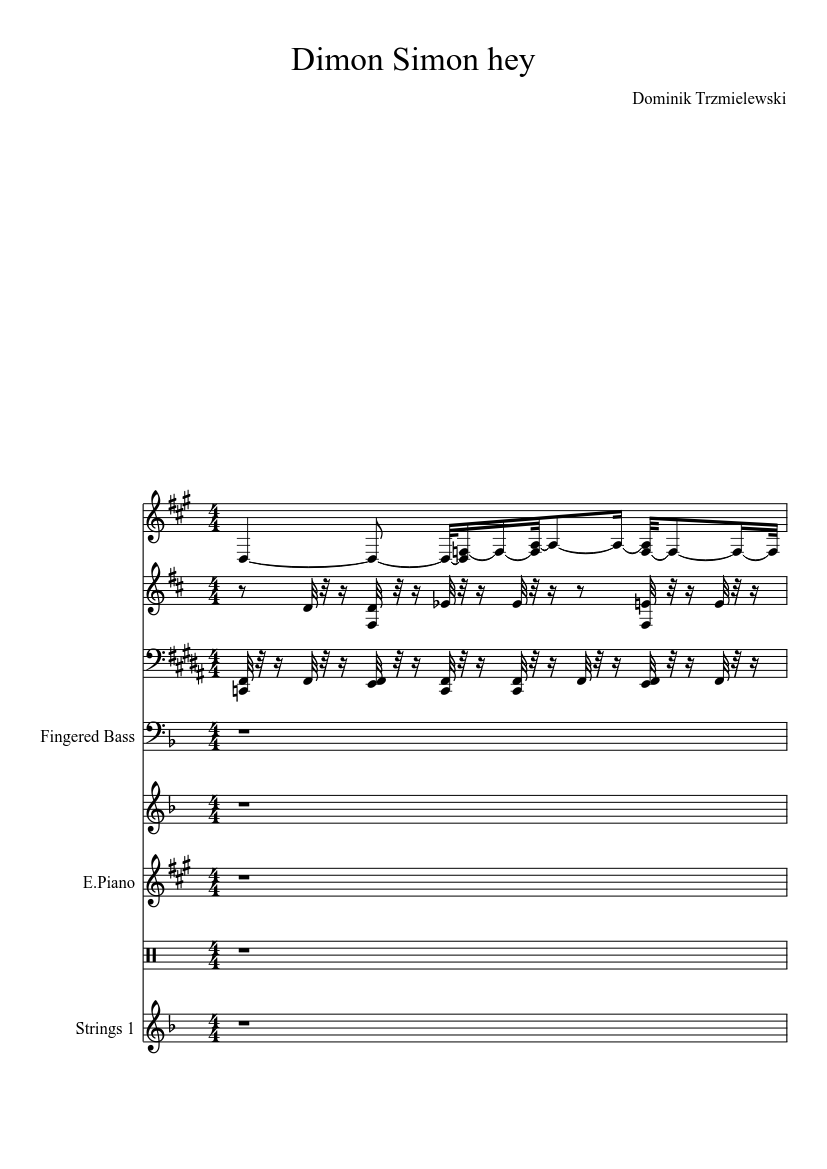 Dimon Simon hey

Dominik Trzmielewski

Fingered Bass

E.Piano

Strings 1